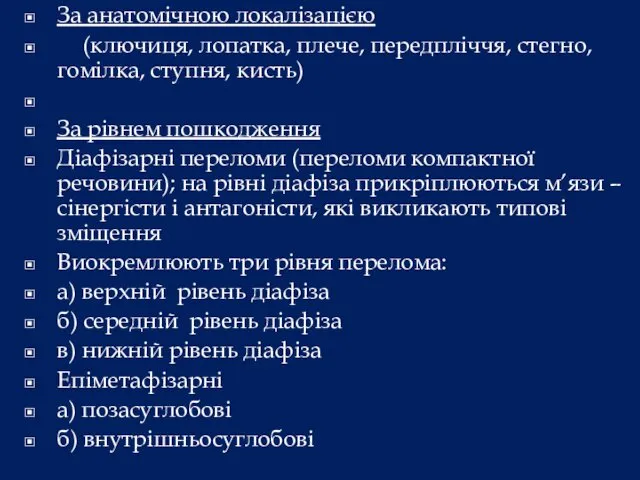 За анатомічною локалізацією

(ключиця, лопатка, плече, передпліччя, стегно, гомілка, ступня, кисть)

За рівнем пошкодження

Діафізарні переломи (переломи компактної речовини); на рівні діафіза прикріплюються м’язи – сінергісти і антагоністи, які викликають типові зміщення

Виокремлюють три рівня перелома:

а) верхній рівень діафіза

б) середній рівень діафіза

в) нижній рівень діафіза

Епіметафізарні

а) позасуглобові

б) внутрішньосуглобові